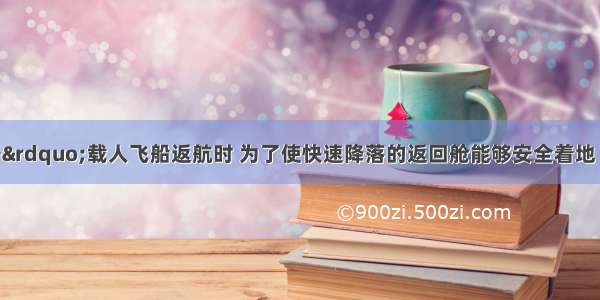 &rdquo;载人飞船返航时 为了使快速降落的返回舱能够安全着地

©900zi.500zi.com